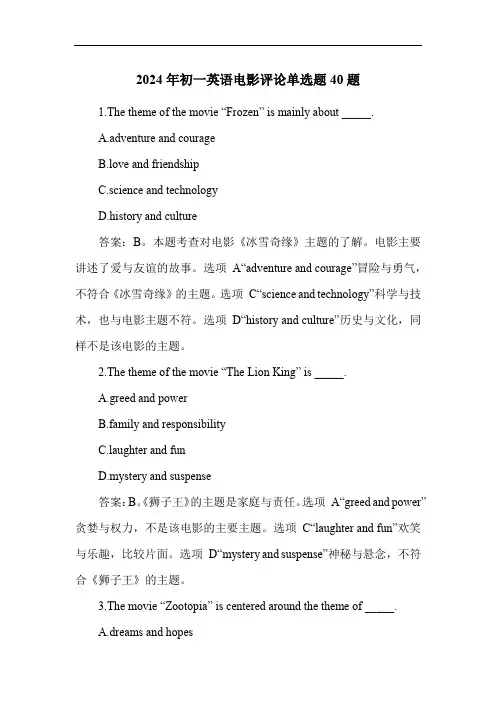 2024 年初一英语电影评论单选题 40 题

1.The theme of the movie “Frozen” is mainly about _____.

A.adventure and courage

B.love and friendship

C.science and technology

D.history and culture

答案：B。本题考查对电影《冰雪奇缘》主题的了解。电影主要讲述了爱与友谊的故事。选项 A“adventure and courage”冒险与勇气，不符合《冰雪奇缘》的主题。选项 C“science and technology”科学与技术，也与电影主题不符。选项 D“history and culture”历史与文化，同样不是该电影的主题。

2.The theme of the movie “The Lion King” is _____.

A.greed and power

B.family and responsibility

C.laughter and fun

D.mystery and suspense

答案：B。《狮子王》的主题是家庭与责任。选项 A“greed and power”贪婪与权力，不是该电影的主要主题。选项 C“laughter and fun”欢笑与乐趣，比较片面。选项 D“mystery and suspense”神秘与悬念，不符合《狮子王》的主题。

3.The movie “Zootopia” is centered around the theme of _____.

A.dreams and hopes